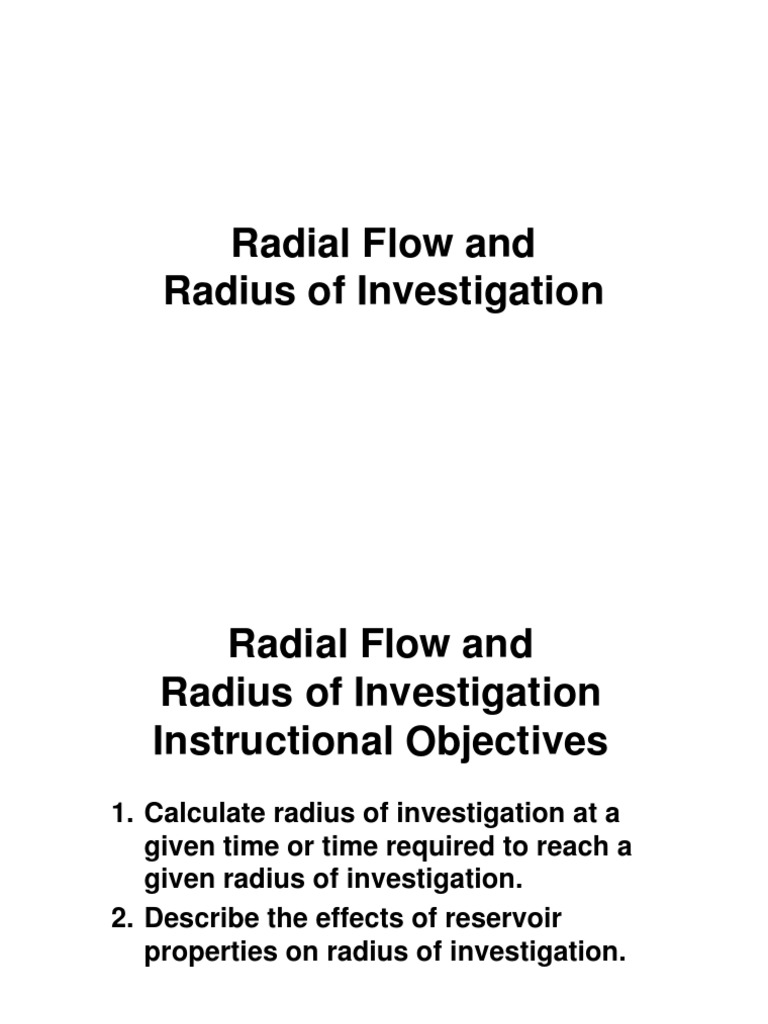 Radial Flow and
Radius of Investigation

Radial Flow and
Radius of Investigation
Instructional Objectives

1. Calculate radius of investigation at a given time or time required to reach a given radius of investigation.
2. Describe the effects of reservoir properties on radius of investigation.